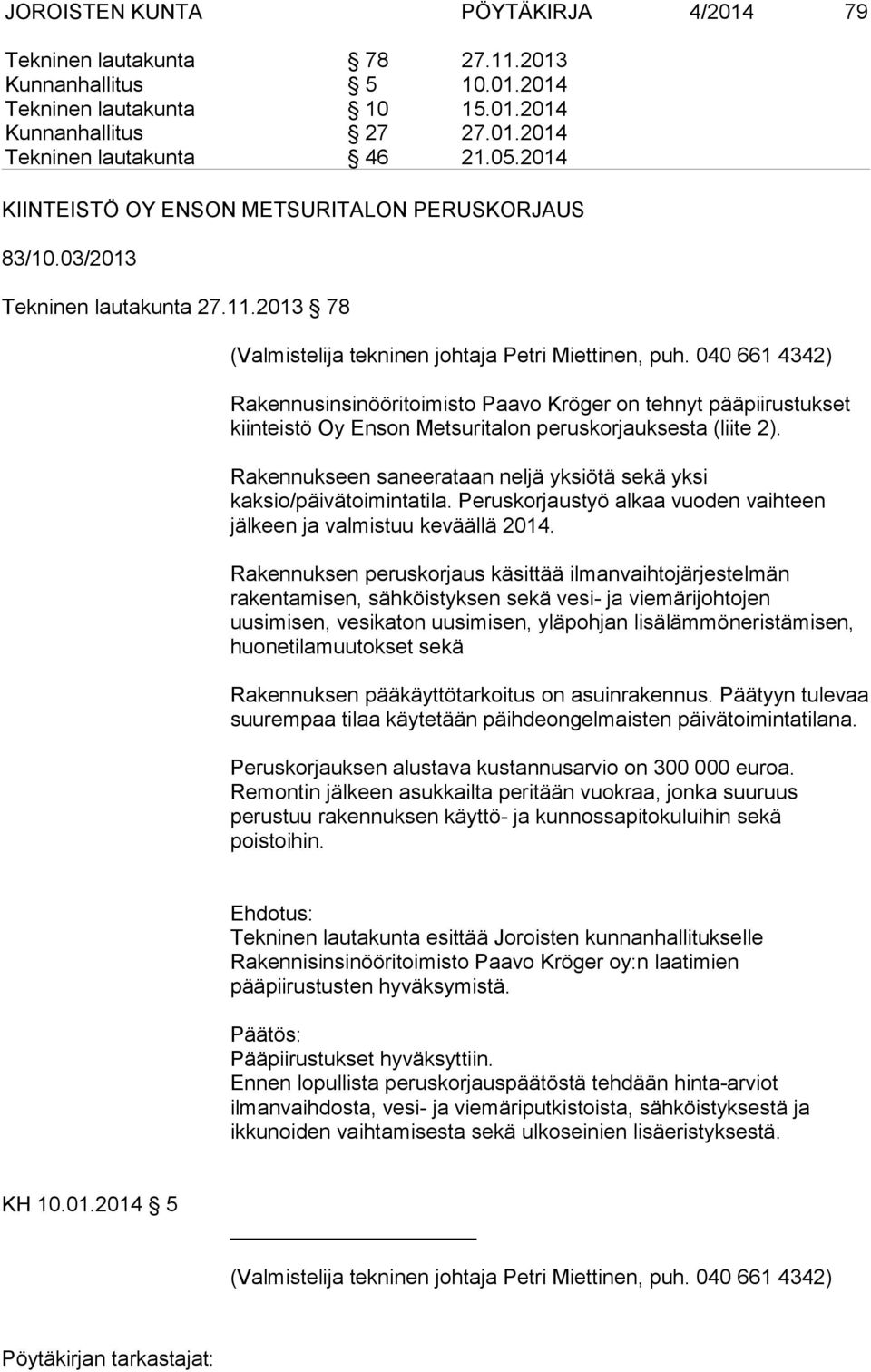 JOROISTEN KUNTA PÖYTÄKIRJA 4/2014 79

| | | |
|---|---|---|
| Tekninen lautakunta | § 78 | 27.11.2013 |
| Kunnanhallitus | § 5 | 10.01.2014 |
| Tekninen lautakunta | § 10 | 15.01.2014 |
| Kunnanhallitus | § 27 | 27.01.2014 |
| Tekninen lautakunta | § 46 | 21.05.2014 |

KIINTEISTÖ OY ENSON METSURITALON PERUSKORJAUS

83/10.03/2013

Tekninen lautakunta 27.11.2013 § 78

(Valmistelija tekninen johtaja Petri Miettinen, puh. 040 661 4342)

Rakennusinsinööritoimisto Paavo Kröger on tehnyt pääpiirustukset kiinteistö Oy Enson Metsuritalon peruskorjauksesta (liite 2).

Rakennukseen saneerataan neljä yksiötä sekä yksi kaksio/päivätoimintatila. Peruskorjaustyö alkaa vuoden vaihteen jälkeen ja valmistuu keväällä 2014.

Rakennuksen peruskorjaus käsittää ilmanvaihtojärjestelmän rakentamisen, sähköistyksen sekä vesi- ja viemärijohtojen uusimisen, vesikaton uusimisen, yläpohjan lisälämmöneristämisen, huonetilamuutokset sekä

Rakennuksen pääkäyttötarkoitus on asuinrakennus. Päätyyn tulevaa suurempaa tilaa käytetään päihdeongelmaisten päivätoimintatilana.

Peruskorjauksen alustava kustannusarvio on 300 000 euroa. Remontin jälkeen asukkailta peritään vuokraa, jonka suuruus perustuu rakennuksen käyttö- ja kunnossapitokuluihin sekä poistoihin.

Ehdotus:
Tekninen lautakunta esittää Joroisten kunnanhallitukselle Rakennisinsinööritoimisto Paavo Kröger oy:n laatimien pääpiirustusten hyväksymistä.

Päätös:
Pääpiirustukset hyväksyttiin.
Ennen lopullista peruskorjauspäätöstä tehdään hinta-arviot ilmanvaihdosta, vesi- ja viemäriputkistoista, sähköistyksestä ja ikkunoiden vaihtamisesta sekä ulkoseinien lisäeristyksestä.

KH 10.01.2014 § 5

(Valmistelija tekninen johtaja Petri Miettinen, puh. 040 661 4342)

Pöytäkirjan tarkastajat: